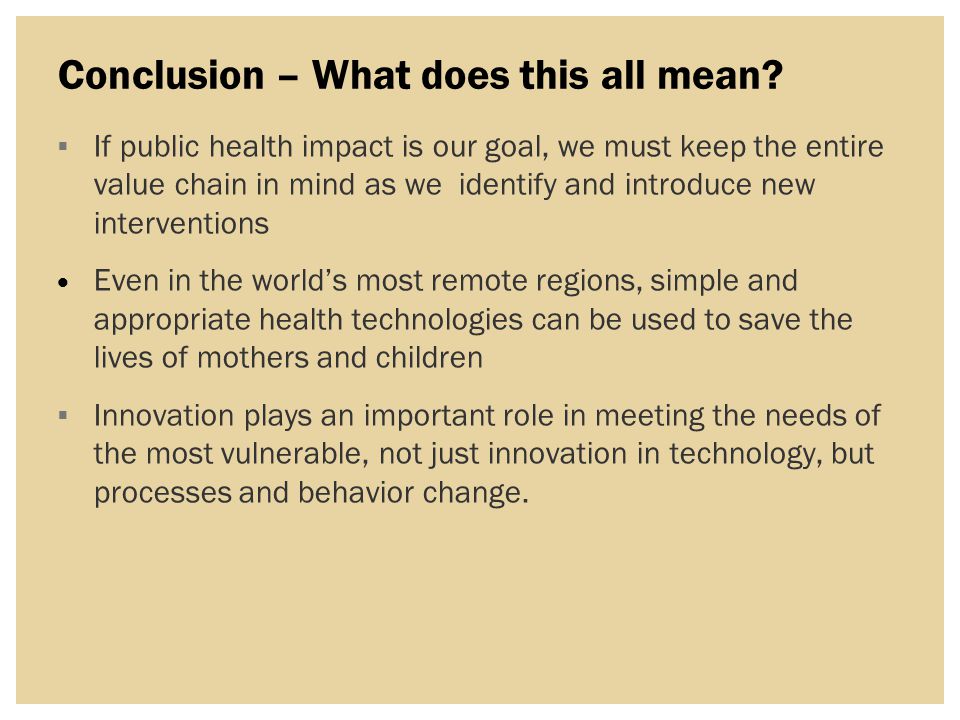 Conclusion – What does this all mean?

▪ If public health impact is our goal, we must keep the entire value chain in mind as we identify and introduce new interventions

• Even in the world's most remote regions, simple and appropriate health technologies can be used to save the lives of mothers and children

▪ Innovation plays an important role in meeting the needs of the most vulnerable, not just innovation in technology, but processes and behavior change.